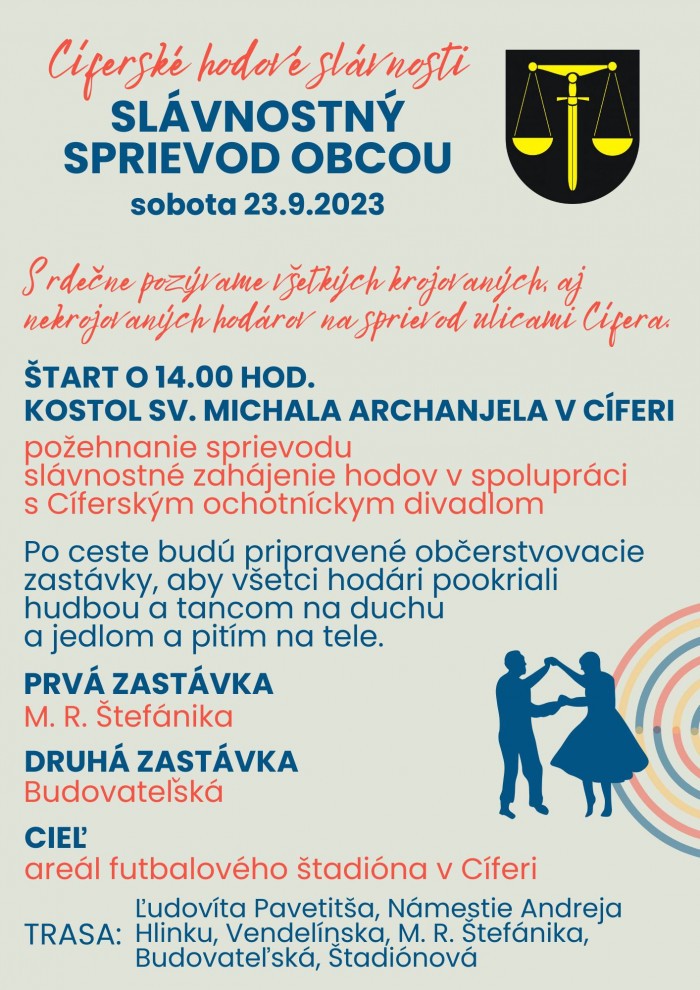 Cíferské hodové slávnosti
SLÁVNOSTNÝ SPRIEVOD OBCOU
sobota 23.9.2023

Srdečne pozývame všetkých krojovaných, aj nekrojovaných hodárov na sprievod ulicami Cífera.

ŠTART O 14.00 HOD.
KOSTOL SV. MICHALA ARCHANJELA V CÍFERI
požehnanie sprievodu
slávnostné zahájenie hodov v spolupráci s Cíferským ochotníckym divadlom

Po ceste budú pripravené občerstvovacie zastávky, aby všetci hodári pookriali hudbou a tancom na duchu a jedlom a pitím na tele.

PRVÁ ZASTÁVKA
M. R. Štefánika

DRUHÁ ZASTÁVKA
Budovateľská

CIEĽ
areál futbalového štadióna v Cíferi

TRASA: Ľudovíta Pavetitša, Námestie Andreja Hlinku, Vendelínska, M. R. Štefánika, Budovateľská, Štadiónová